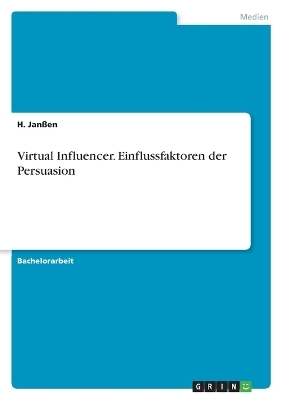 Medien

H. Janßen

Virtual Influencer. Einflussfaktoren der Persuasion

Bachelorarbeit

GRIN